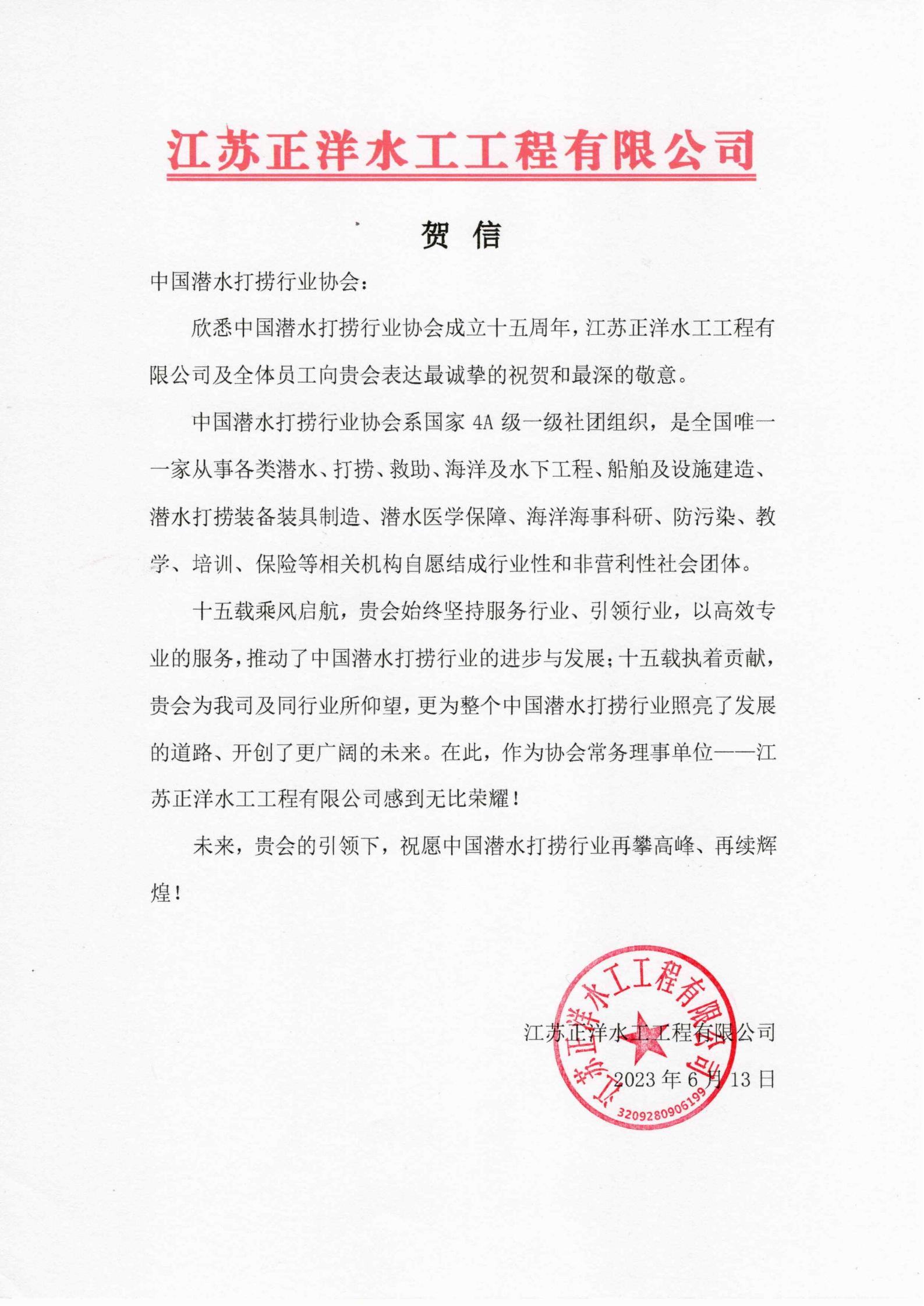 江苏正洋水工工程有限公司

贺 信

中国潜水打捞行业协会：

欣悉中国潜水打捞行业协会成立十五周年，江苏正洋水工工程有限公司及全体员工向贵会表达最诚挚的祝贺和最深的敬意。

中国潜水打捞行业协会系国家 4A 级一级社团组织，是全国唯一一家从事各类潜水、打捞、救助、海洋及水下工程、船舶及设施建造、潜水打捞装备装具制造、潜水医学保障、海洋海事科研、防污染、教学、培训、保险等相关机构自愿结成行业性和非营利性社会团体。

十五载乘风启航，贵会始终坚持服务行业、引领行业，以高效专业的服务，推动了中国潜水打捞行业的进步与发展；十五载执着贡献，贵会为我司及同行业所仰望，更为整个中国潜水打捞行业照亮了发展的道路、开创了更广阔的未来。在此，作为协会常务理事单位——江苏正洋水工工程有限公司感到无比荣耀！

未来，贵会的引领下，祝愿中国潜水打捞行业再攀高峰、再续辉煌！

江苏正洋水工工程有限公司

2023 年 6 月 13 日

江苏正洋水工工程有限公司
3209280906199